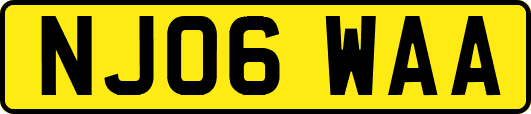 NJ06 WAA